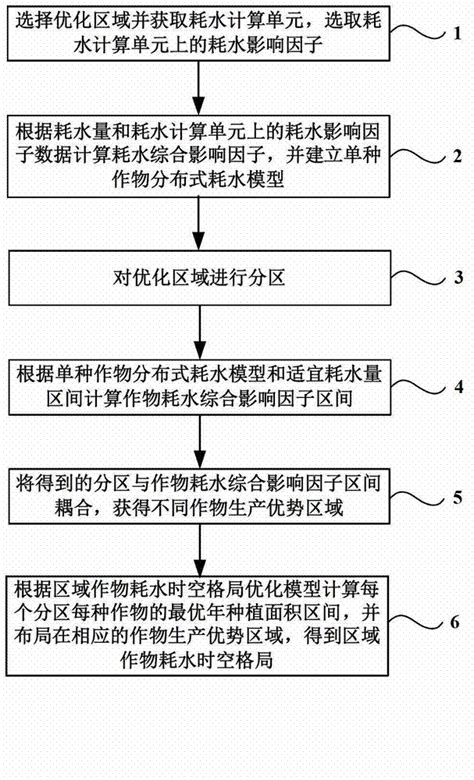 选择优化区域并获取耗水计算单元，选取耗水计算单元上的耗水影响因子

1

根据耗水量和耗水计算单元上的耗水影响因子数据计算耗水综合影响因子，并建立单种作物分布式耗水模型

2

对优化区域进行分区

3

根据单种作物分布式耗水模型和适宜耗水量区间计算作物耗水综合影响因子区间

4

将得到的分区与作物耗水综合影响因子区间耦合，获得不同作物生产优势区域

5

根据区域作物耗水时空格局优化模型计算每个分区每种作物的最优年种植面积区间，并布局在相应的作物生产优势区域，得到区域作物耗水时空格局

6